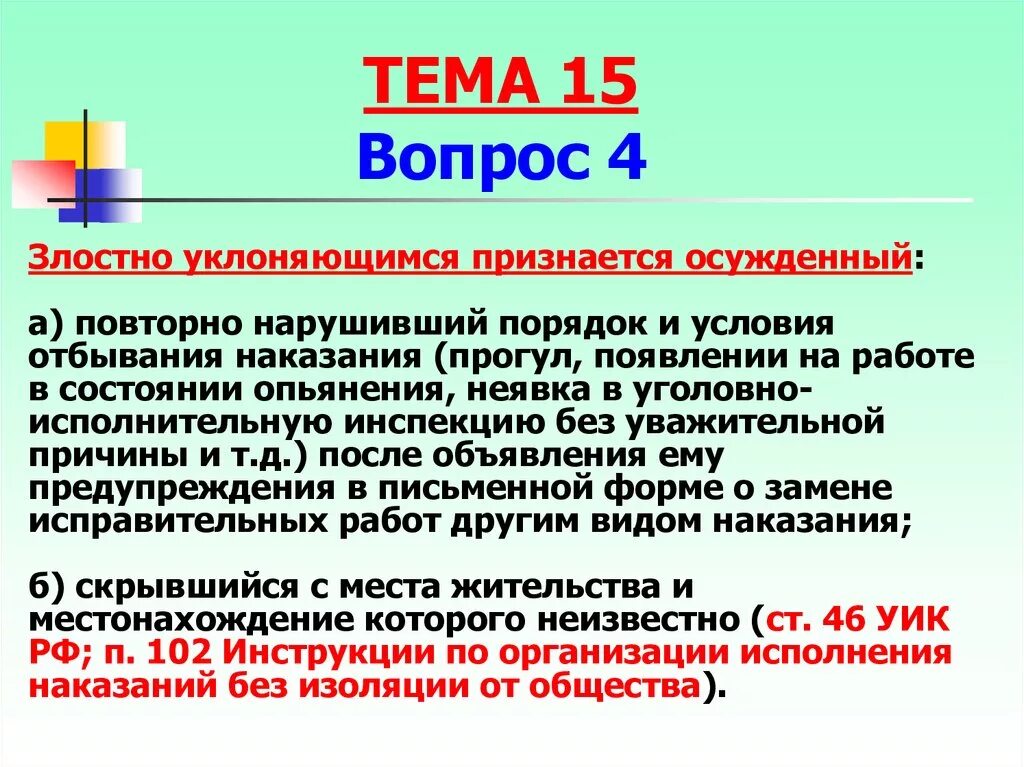 ТЕМА 15
Вопрос 4

Злостно уклоняющимся признается осужденный:

а) повторно нарушивший порядок и условия отбывания наказания (прогул, появлении на работе в состоянии опьянения, неявка в уголовно-исполнительную инспекцию без уважительной причины и т.д.) после объявления ему предупреждения в письменной форме о замене исправительных работ другим видом наказания;

б) скрывшийся с места жительства и местонахождение которого неизвестно (ст. 46 УИК РФ; п. 102 Инструкции по организации исполнения наказаний без изоляции от общества).